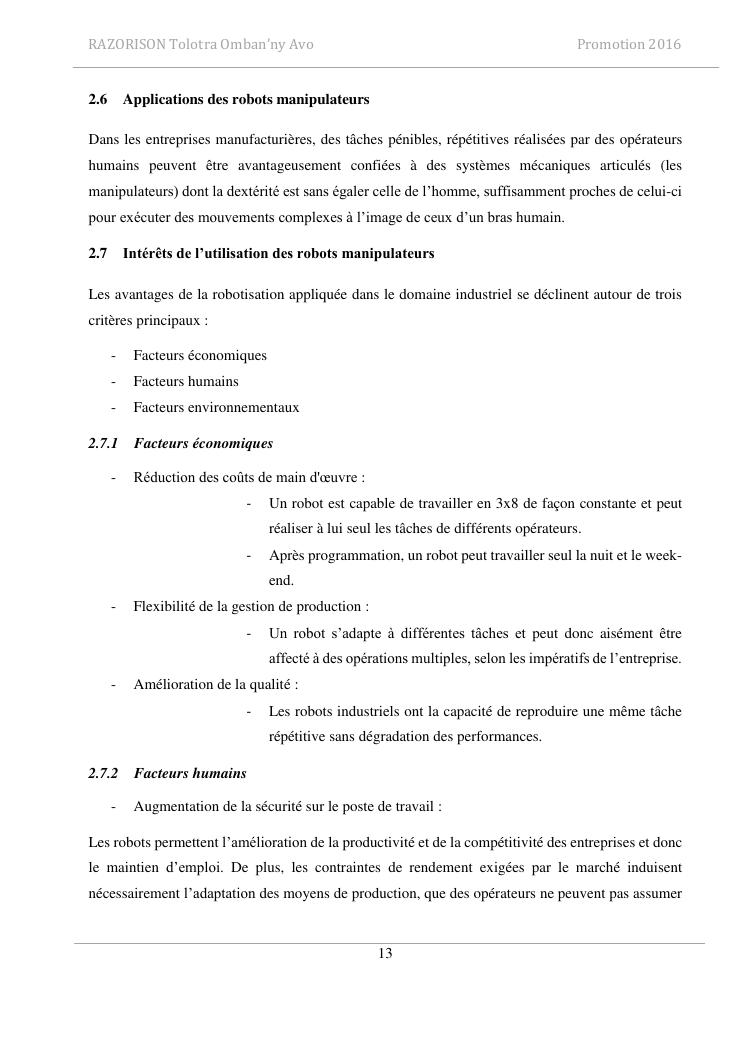 RAZORISON Tolotra Omban'ny Avo Promotion 2016

2.6 Applications des robots manipulateurs

Dans les entreprises manufacturières, des tâches pénibles, répétitives réalisées par des opérateurs humains peuvent être avantageusement confiées à des systèmes mécaniques articulés (les manipulateurs) dont la dextérité est sans égaler celle de l'homme, suffisamment proches de celui-ci pour exécuter des mouvements complexes à l'image de ceux d'un bras humain.

2.7 Intérêts de l'utilisation des robots manipulateurs

Les avantages de la robotisation appliquée dans le domaine industriel se déclinent autour de trois critères principaux :

- Facteurs économiques
- Facteurs humains
- Facteurs environnementaux

2.7.1 Facteurs économiques

- Réduction des coûts de main d'œuvre :
  - Un robot est capable de travailler en 3x8 de façon constante et peut réaliser à lui seul les tâches de différents opérateurs.
  - Après programmation, un robot peut travailler seul la nuit et le week-end.
- Flexibilité de la gestion de production :
  - Un robot s'adapte à différentes tâches et peut donc aisément être affecté à des opérations multiples, selon les impératifs de l'entreprise.
- Amélioration de la qualité :
  - Les robots industriels ont la capacité de reproduire une même tâche répétitive sans dégradation des performances.

2.7.2 Facteurs humains

- Augmentation de la sécurité sur le poste de travail :

Les robots permettent l'amélioration de la productivité et de la compétitivité des entreprises et donc le maintien d'emploi. De plus, les contraintes de rendement exigées par le marché induisent nécessairement l'adaptation des moyens de production, que des opérateurs ne peuvent pas assumer

13